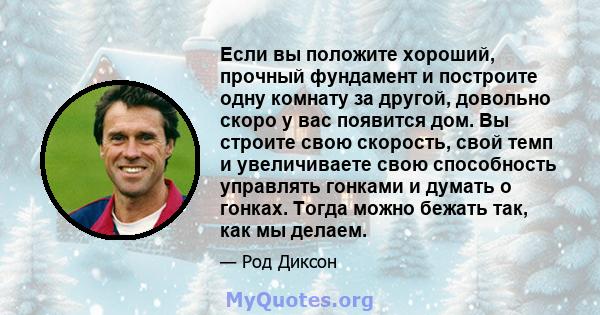 Если вы положите хороший, прочный фундамент и построите одну комнату за другой, довольно скоро у вас появится дом. Вы строите свою скорость, свой темп и увеличиваете свою способность управлять гонками и думать о гонках. Тогда можно бежать так, как мы делаем.

— Род Диксон

MyQuotes.org